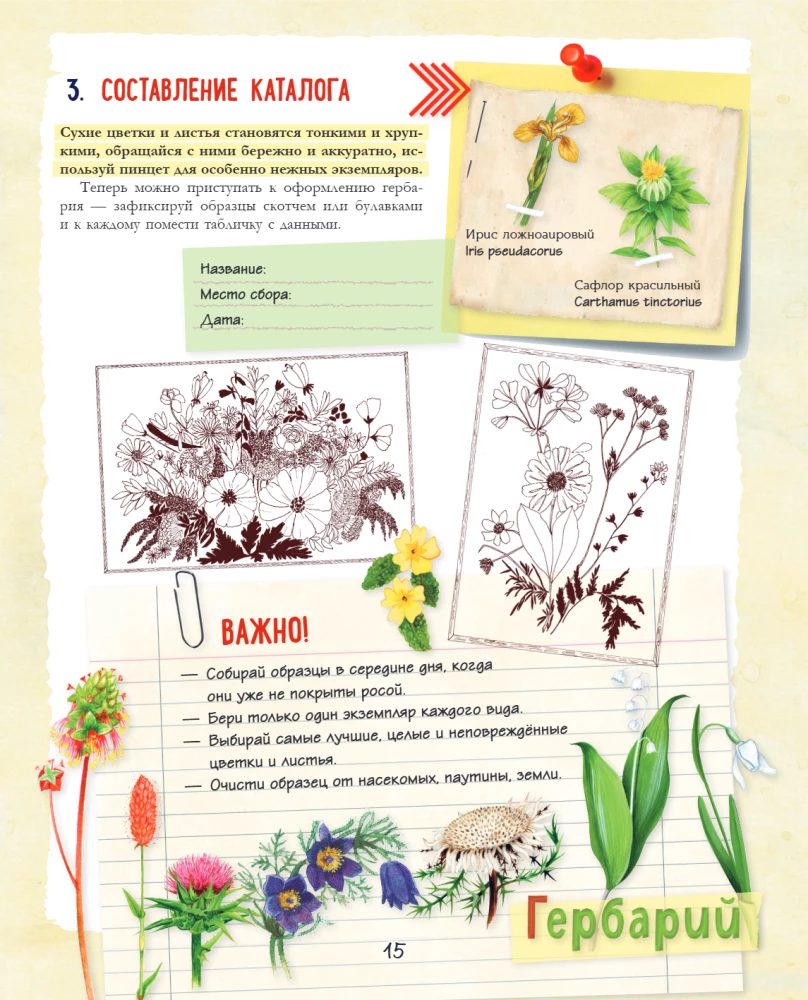 3. СОСТАВЛЕНИЕ КАТАЛОГА

Сухие цветки и листья становятся тонкими и хрупкими, обращайся с ними бережно и аккуратно, используй пинцет для особенно нежных экземпляров.

Теперь можно приступать к оформлению гербария — зафиксируй образцы скотчем или булавками и к каждому помести табличку с данными.

Название:
Место сбора:
Дата:

Ирис ложноаировый
Iris pseudacorus

Сафлор красильный
Carthamus tinctorius

ВАЖНО!

— Собирай образцы в середине дня, когда они уже не покрыты росой.
— Бери только один экземпляр каждого вида.
— Выбирай самые лучшие, целые и неповреждённые цветки и листья.
— Очисти образец от насекомых, паутины, земли.

Гербарий

15